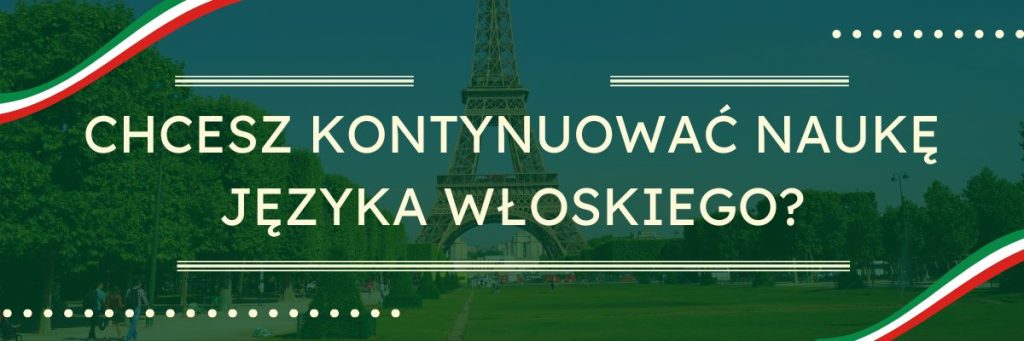 CHCESZ KONTYNUOWAĆ NAUKĘ JĘZYKA WŁOSKIEGO?